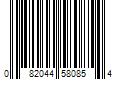 0 82044 58085 4